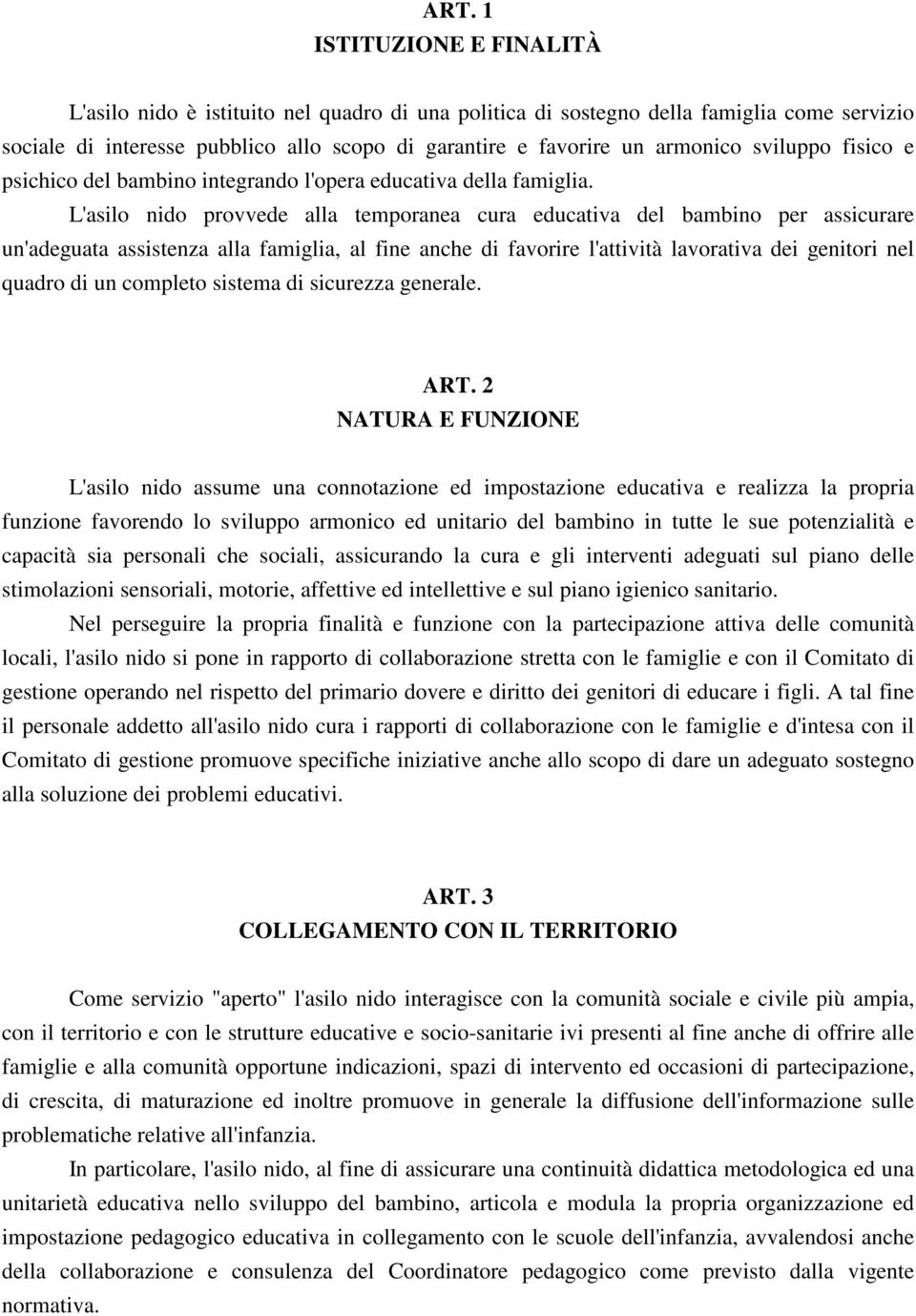 ART. 1
ISTITUZIONE E FINALITÀ

L'asilo nido è istituito nel quadro di una politica di sostegno della famiglia come servizio sociale di interesse pubblico allo scopo di garantire e favorire un armonico sviluppo fisico e psichico del bambino integrando l'opera educativa della famiglia.

L'asilo nido provvede alla temporanea cura educativa del bambino per assicurare un'adeguata assistenza alla famiglia, al fine anche di favorire l'attività lavorativa dei genitori nel quadro di un completo sistema di sicurezza generale.

ART. 2
NATURA E FUNZIONE

L'asilo nido assume una connotazione ed impostazione educativa e realizza la propria funzione favorendo lo sviluppo armonico ed unitario del bambino in tutte le sue potenzialità e capacità sia personali che sociali, assicurando la cura e gli interventi adeguati sul piano delle stimolazioni sensoriali, motorie, affettive ed intellettive e sul piano igienico sanitario.

Nel perseguire la propria finalità e funzione con la partecipazione attiva delle comunità locali, l'asilo nido si pone in rapporto di collaborazione stretta con le famiglie e con il Comitato di gestione operando nel rispetto del primario dovere e diritto dei genitori di educare i figli. A tal fine il personale addetto all'asilo nido cura i rapporti di collaborazione con le famiglie e d'intesa con il Comitato di gestione promuove specifiche iniziative anche allo scopo di dare un adeguato sostegno alla soluzione dei problemi educativi.

ART. 3
COLLEGAMENTO CON IL TERRITORIO

Come servizio "aperto" l'asilo nido interagisce con la comunità sociale e civile più ampia, con il territorio e con le strutture educative e socio-sanitarie ivi presenti al fine anche di offrire alle famiglie e alla comunità opportune indicazioni, spazi di intervento ed occasioni di partecipazione, di crescita, di maturazione ed inoltre promuove in generale la diffusione dell'informazione sulle problematiche relative all'infanzia.

In particolare, l'asilo nido, al fine di assicurare una continuità didattica metodologica ed una unitarietà educativa nello sviluppo del bambino, articola e modula la propria organizzazione ed impostazione pedagogico educativa in collegamento con le scuole dell'infanzia, avvalendosi anche della collaborazione e consulenza del Coordinatore pedagogico come previsto dalla vigente normativa.